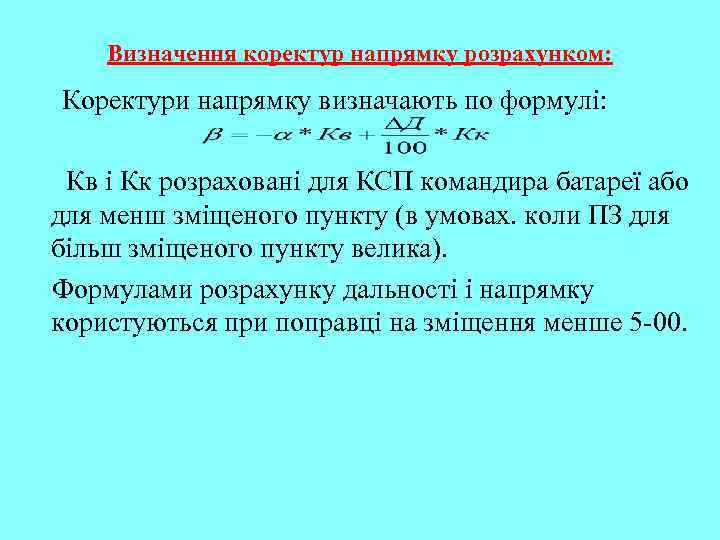 Визначення коректур напрямку розрахунком:

Коректури напрямку визначають по формулі:

$\beta = -\alpha * Кв + \frac{\Delta Д}{100} * Кк$

Кв і Кк розраховані для КСП командира батареї або для менш зміщеного пункту (в умовах. коли ПЗ для більш зміщеного пункту велика).

Формулами розрахунку дальності і напрямку користуються при поправці на зміщення менше 5-00.